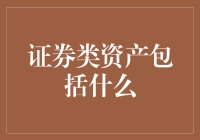 证券类资产包括什么